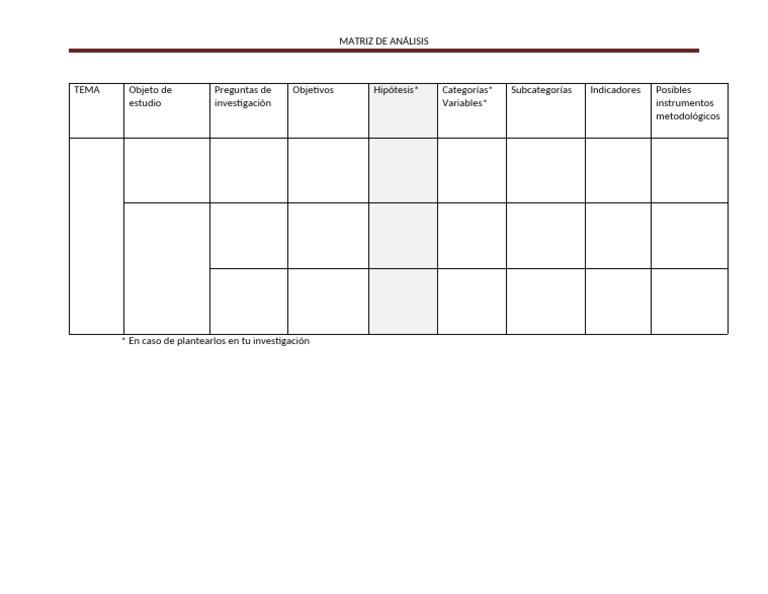 MATRIZ DE ANÁLISIS

| TEMA | Objeto de estudio | Preguntas de investigación | Objetivos | Hipótesis* | Categorías* Variables* | Subcategorías | Indicadores | Posibles instrumentos metodológicos |
|---|---|---|---|---|---|---|---|---|
| | | | | | | | | |
| | | | | | | | | |
| | | | | | | | | |

* En caso de plantearlos en tu investigación